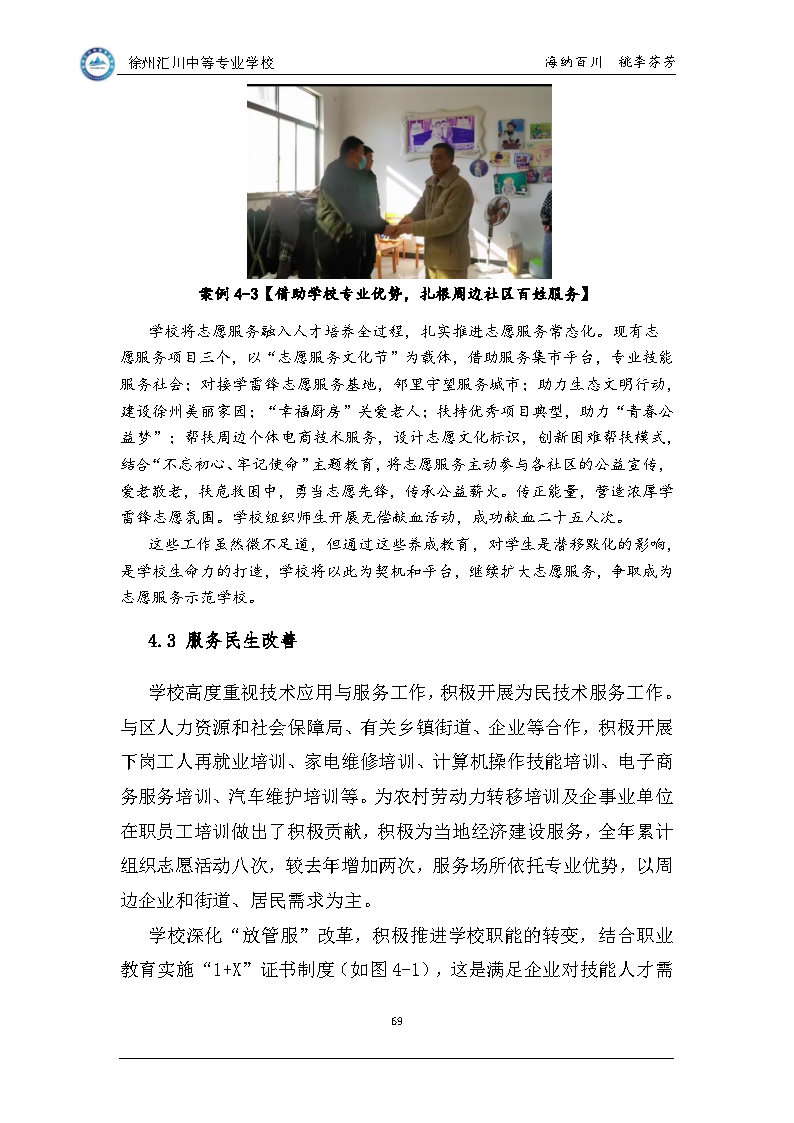 徐州汇川中等专业学校

海纳百川 桃李芬芳

案例 4-3【借助学校专业优势，扎根周边社区百姓服务】

学校将志愿服务融入人才培养全过程，扎实推进志愿服务常态化。现有志愿服务项目三个，以“志愿服务文化节”为载体，借助服务集市平台，专业技能服务社会；对接学雷锋志愿服务基地，邻里守望服务城市；助力生态文明行动，建设徐州美丽家园；“幸福厨房”关爱老人；扶持优秀项目典型，助力“青春公益梦”；帮扶周边个体电商技术服务，设计志愿文化标识，创新困难帮扶模式，结合“不忘初心、牢记使命”主题教育，将志愿服务主动参与各社区的公益宣传，爱老敬老，扶危救困中，勇当志愿先锋，传承公益薪火。传正能量，营造浓厚学雷锋志愿氛围。学校组织师生开展无偿献血活动，成功献血二十五人次。

这些工作虽然微不足道，但通过这些养成教育，对学生是潜移默化的影响，是学校生命力的打造，学校将以此为契机和平台，继续扩大志愿服务，争取成为志愿服务示范学校。

4.3 服务民生改善

学校高度重视技术应用与服务工作，积极开展为民技术服务工作。与区人力资源和社会保障局、有关乡镇街道、企业等合作，积极开展下岗工人再就业培训、家电维修培训、计算机操作技能培训、电子商务服务培训、汽车维护培训等。为农村劳动力转移培训及企事业单位在职员工培训做出了积极贡献，积极为当地经济建设服务，全年累计组织志愿活动八次，较去年增加两次，服务场所依托专业优势，以周边企业和街道、居民需求为主。

学校深化“放管服”改革，积极推进学校职能的转变，结合职业教育实施“1+X”证书制度（如图 4-1），这是满足企业对技能人才需

69